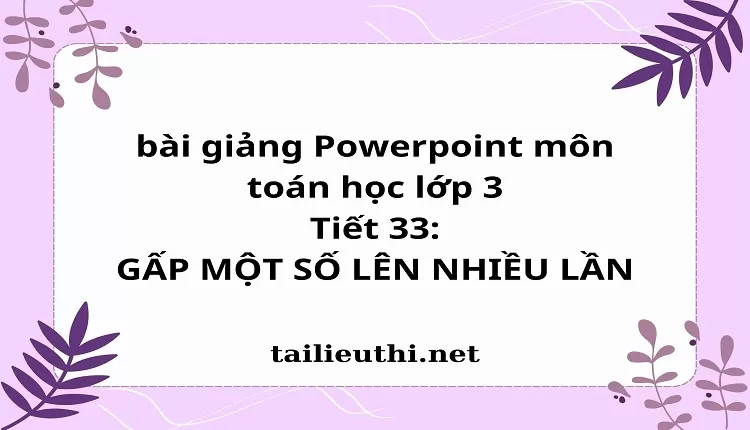 bài giảng Powerpoint môn toán học lớp 3
Tiết 33:
GẤP MỘT SỐ LÊN NHIỀU LẦN

tailieuthi.net